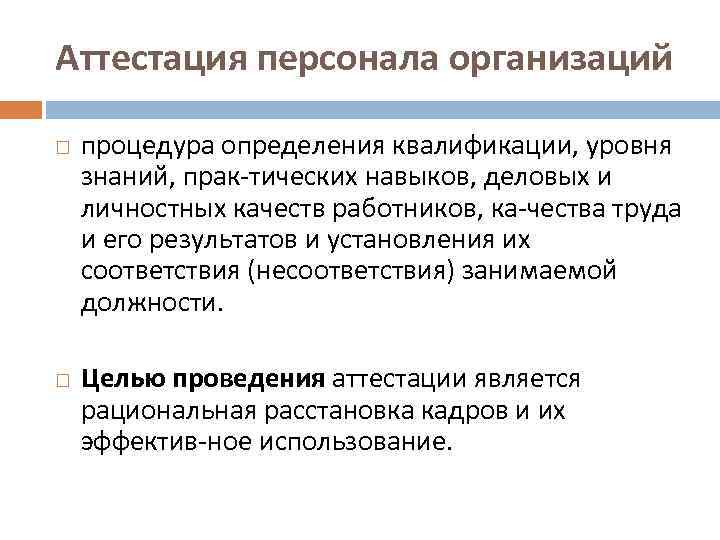 Аттестация персонала организаций

процедура определения квалификации, уровня знаний, прак-тических навыков, деловых и личностных качеств работников, ка-чества труда и его результатов и установления их соответствия (несоответствия) занимаемой должности.

Целью проведения аттестации является рациональная расстановка кадров и их эффектив-ное использование.